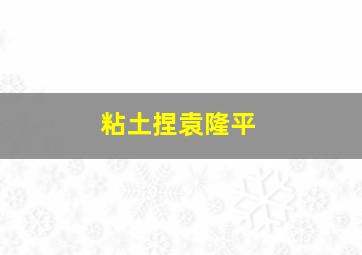 粘土捏袁隆平